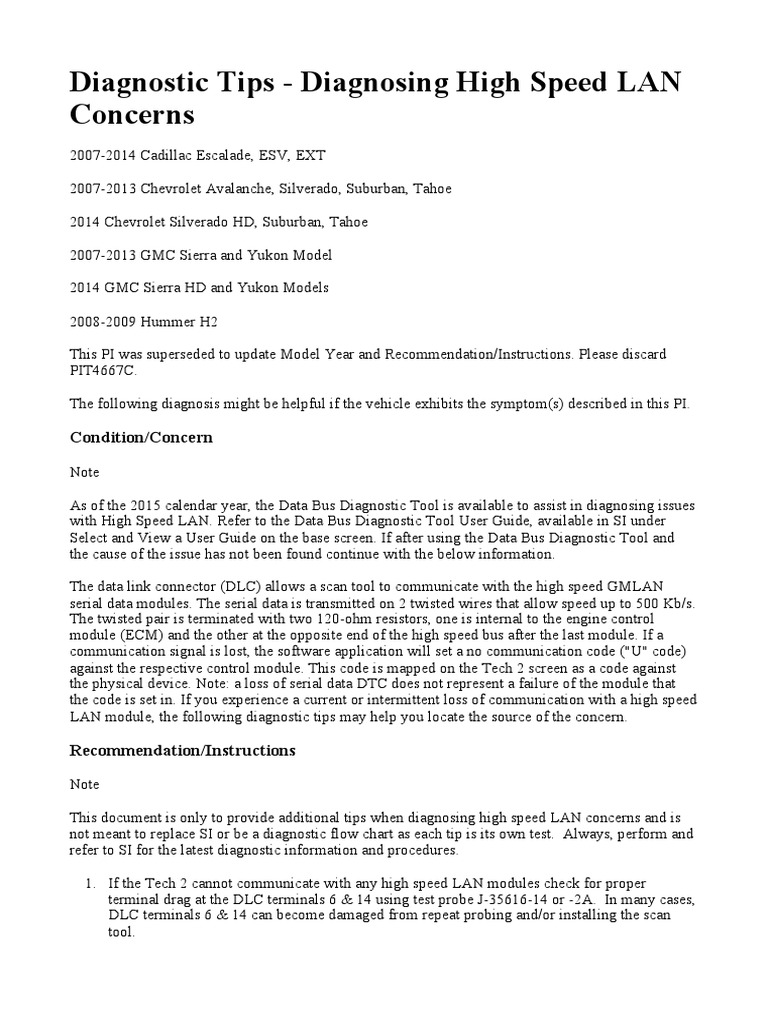 Diagnostic Tips - Diagnosing High Speed LAN Concerns

2007-2014 Cadillac Escalade, ESV, EXT

2007-2013 Chevrolet Avalanche, Silverado, Suburban, Tahoe

2014 Chevrolet Silverado HD, Suburban, Tahoe

2007-2013 GMC Sierra and Yukon Model

2014 GMC Sierra HD and Yukon Models

2008-2009 Hummer H2

This PI was superseded to update Model Year and Recommendation/Instructions. Please discard PIT4667C.

The following diagnosis might be helpful if the vehicle exhibits the symptom(s) described in this PI.

Condition/Concern

Note

As of the 2015 calendar year, the Data Bus Diagnostic Tool is available to assist in diagnosing issues with High Speed LAN. Refer to the Data Bus Diagnostic Tool User Guide, available in SI under Select and View a User Guide on the base screen. If after using the Data Bus Diagnostic Tool and the cause of the issue has not been found continue with the below information.

The data link connector (DLC) allows a scan tool to communicate with the high speed GMLAN serial data modules. The serial data is transmitted on 2 twisted wires that allow speed up to 500 Kb/s. The twisted pair is terminated with two 120-ohm resistors, one is internal to the engine control module (ECM) and the other at the opposite end of the high speed bus after the last module. If a communication signal is lost, the software application will set a no communication code ("U" code) against the respective control module. This code is mapped on the Tech 2 screen as a code against the physical device. Note: a loss of serial data DTC does not represent a failure of the module that the code is set in. If you experience a current or intermittent loss of communication with a high speed LAN module, the following diagnostic tips may help you locate the source of the concern.

Recommendation/Instructions

Note

This document is only to provide additional tips when diagnosing high speed LAN concerns and is not meant to replace SI or be a diagnostic flow chart as each tip is its own test. Always, perform and refer to SI for the latest diagnostic information and procedures.

1. If the Tech 2 cannot communicate with any high speed LAN modules check for proper terminal drag at the DLC terminals 6 & 14 using test probe J-35616-14 or -2A. In many cases, DLC terminals 6 & 14 can become damaged from repeat probing and/or installing the scan tool.